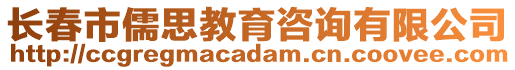 长春市儒思教育咨询有限公司
http://ccgregmacadam.cn.coovee.com